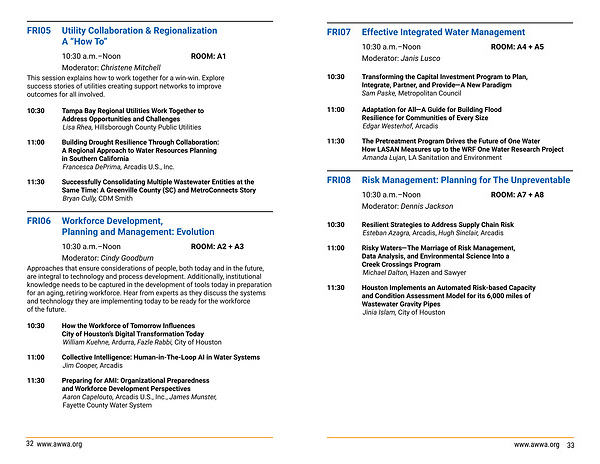 FRI05 Utility Collaboration & Regionalization A "How To"

10:30 a.m.–Noon ROOM: A1

Moderator: Christene Mitchell

This session explains how to work together for a win-win. Explore success stories of utilities creating support networks to improve outcomes for all involved.

10:30 Tampa Bay Regional Utilities Work Together to Address Opportunities and Challenges
Lisa Rhea, Hillsborough County Public Utilities

11:00 Building Drought Resilience Through Collaboration: A Regional Approach to Water Resources Planning in Southern California
Francesca DePrima, Arcadis U.S., Inc.

11:30 Successfully Consolidating Multiple Wastewater Entities at the Same Time: A Greenville County (SC) and MetroConnects Story
Bryan Cully, CDM Smith

FRI06 Workforce Development, Planning and Management: Evolution

10:30 a.m.–Noon ROOM: A2 + A3

Moderator: Cindy Goodburn

Approaches that ensure considerations of people, both today and in the future, are integral to technology and process development. Additionally, institutional knowledge needs to be captured in the development of tools today in preparation for an aging, retiring workforce. Hear from experts as they discuss the systems and technology they are implementing today to be ready for the workforce of the future.

10:30 How the Workforce of Tomorrow Influences City of Houston's Digital Transformation Today
William Kuehne, Ardurra, Fazle Rabbi, City of Houston

11:00 Collective Intelligence: Human-in-The-Loop AI in Water Systems
Jim Cooper, Arcadis

11:30 Preparing for AMI: Organizational Preparedness and Workforce Development Perspectives
Aaron Capelouto, Arcadis U.S., Inc., James Munster, Fayette County Water System

32 www.awwa.org

FRI07 Effective Integrated Water Management

10:30 a.m.–Noon ROOM: A4 + A5

Moderator: Janis Lusco

10:30 Transforming the Capital Investment Program to Plan, Integrate, Partner, and Provide—A New Paradigm
Sam Paske, Metropolitan Council

11:00 Adaptation for All—A Guide for Building Flood Resilience for Communities of Every Size
Edgar Westerhof, Arcadis

11:30 The Pretreatment Program Drives the Future of One Water How LASAN Measures up to the WRF One Water Research Project
Amanda Lujan, LA Sanitation and Environment

FRI08 Risk Management: Planning for The Unpreventable

10:30 a.m.–Noon ROOM: A7 + A8

Moderator: Dennis Jackson

10:30 Resilient Strategies to Address Supply Chain Risk
Esteban Azagra, Arcadis, Hugh Sinclair, Arcadis

11:00 Risky Waters—The Marriage of Risk Management, Data Analysis, and Environmental Science Into a Creek Crossings Program
Michael Dalton, Hazen and Sawyer

11:30 Houston Implements an Automated Risk-based Capacity and Condition Assessment Model for its 6,000 miles of Wastewater Gravity Pipes
Jinia Islam, City of Houston

www.awwa.org 33